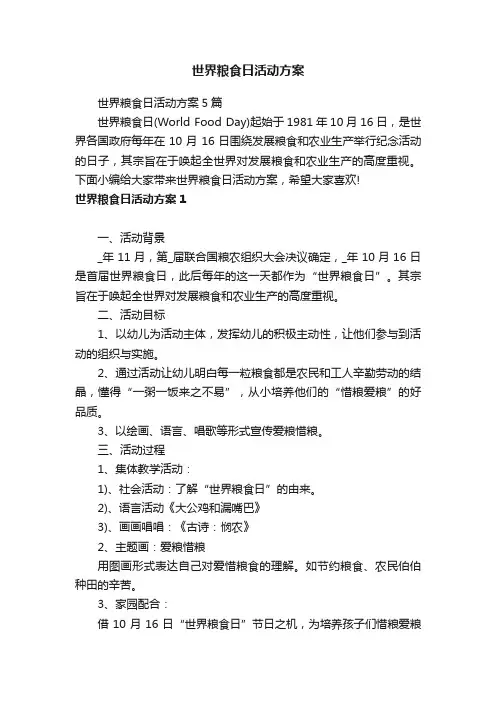 世界粮食日活动方案

世界粮食日活动方案 5 篇

世界粮食日(World Food Day)起始于 1981 年 10 月 16 日，是世界各国政府每年在 10 月 16 日围绕发展粮食和农业生产举行纪念活动的日子，其宗旨在于唤起全世界对发展粮食和农业生产的高度重视。下面小编给大家带来世界粮食日活动方案，希望大家喜欢!

世界粮食日活动方案 1

一、活动背景

_年 11 月，第_届联合国粮农组织大会决议确定，_年 10 月 16 日是首届世界粮食日，此后每年的这一天都作为“世界粮食日”。其宗旨在于唤起全世界对发展粮食和农业生产的高度重视。

二、活动目标

1、以幼儿为活动主体，发挥幼儿的积极主动性，让他们参与到活动的组织与实施。

2、通过活动让幼儿明白每一粒粮食都是农民和工人辛勤劳动的结晶，懂得“一粥一饭来之不易”，从小培养他们的“惜粮爱粮”的好品质。

3、以绘画、语言、唱歌等形式宣传爱粮惜粮。

三、活动过程

1、集体教学活动：

1)、社会活动：了解“世界粮食日”的由来。

2)、语言活动《大公鸡和漏嘴巴》

3)、画画唱唱：《古诗：悯农》

2、主题画：爱粮惜粮

用图画形式表达自己对爱惜粮食的理解。如节约粮食、农民伯伯种田的辛苦。

3、家园配合：

借 10 月 16 日“世界粮食日”节日之机，为培养孩子们惜粮爱粮